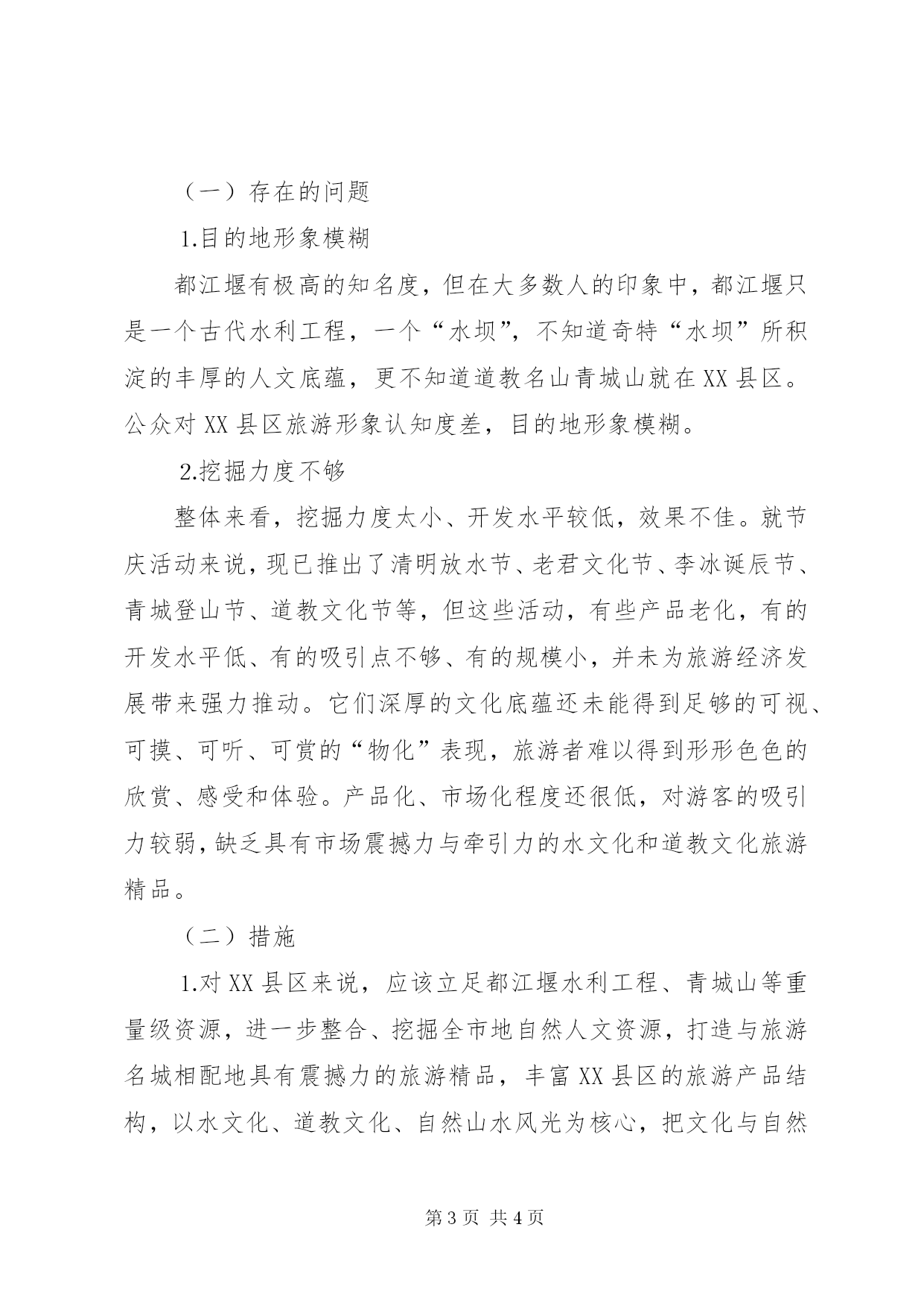 （一）存在的问题

1.目的地形象模糊

都江堰有极高的知名度，但在大多数人的印象中，都江堰只是一个古代水利工程，一个“水坝”，不知道奇特“水坝”所积淀的丰厚的人文底蕴，更不知道道教名山青城山就在XX县区。公众对XX县区旅游形象认知度差，目的地形象模糊。

2.挖掘力度不够

整体来看，挖掘力度太小、开发水平较低，效果不佳。就节庆活动来说，现已推出了清明放水节、老君文化节、李冰诞辰节、青城登山节、道教文化节等，但这些活动，有些产品老化，有的开发水平低、有的吸引点不够、有的规模小，并未为旅游经济发展带来强力推动。它们深厚的文化底蕴还未能得到足够的可视、可摸、可听、可赏的“物化”表现，旅游者难以得到形形色色的欣赏、感受和体验。产品化、市场化程度还很低，对游客的吸引力较弱，缺乏具有市场震撼力与牵引力的水文化和道教文化旅游精品。

（二）措施

1.对XX县区来说，应该立足都江堰水利工程、青城山等重量级资源，进一步整合、挖掘全市地自然人文资源，打造与旅游名城相配地具有震撼力的旅游精品，丰富XX县区的旅游产品结构，以水文化、道教文化、自然山水风光为核心，把文化与自然

第3页 共4页